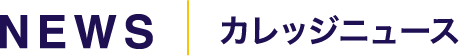 NEWS カレッジニュース